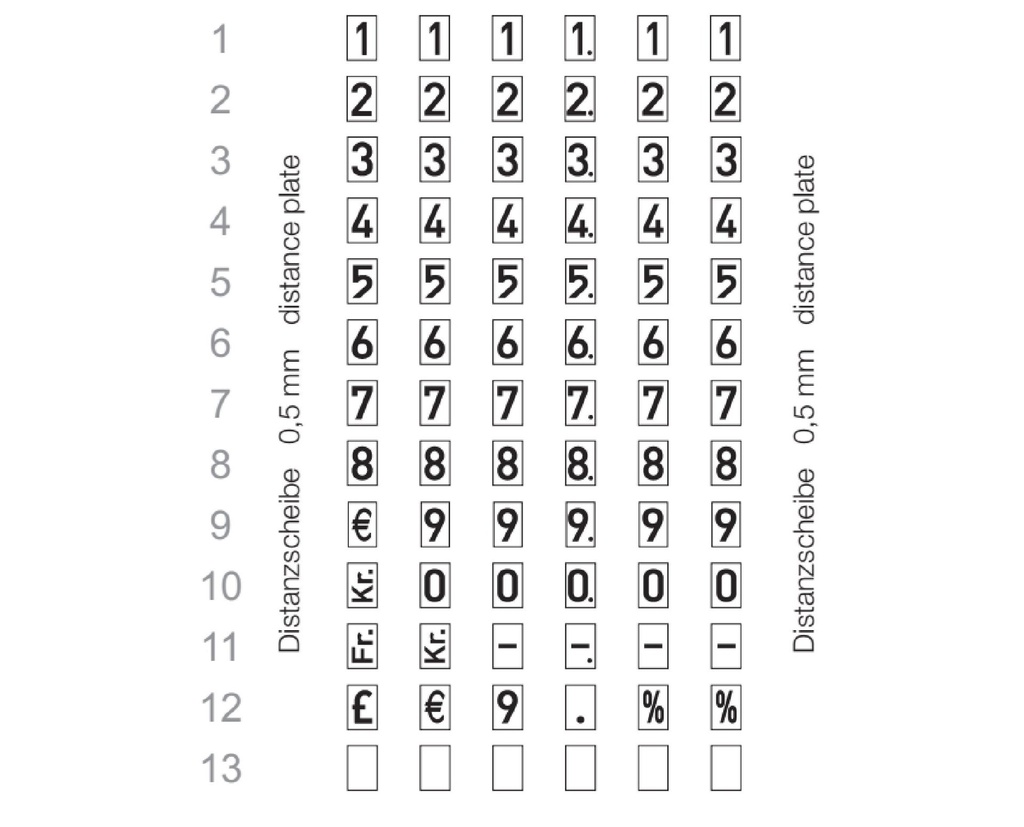 Distanzscheibe 0,5 mm distance plate

| | | | | | | |
|---|---|---|---|---|---|---|
| 1 | 1 | 1 | 1 | 1. | 1 | 1 |
| 2 | 2 | 2 | 2 | 2. | 2 | 2 |
| 3 | 3 | 3 | 3 | 3. | 3 | 3 |
| 4 | 4 | 4 | 4 | 4. | 4 | 4 |
| 5 | 5 | 5 | 5 | 5. | 5 | 5 |
| 6 | 6 | 6 | 6 | 6. | 6 | 6 |
| 7 | 7 | 7 | 7 | 7. | 7 | 7 |
| 8 | 8 | 8 | 8 | 8. | 8 | 8 |
| 9 | € | 9 | 9 | 9. | 9 | 9 |
| 10 | Kr. | 0 | 0 | 0. | 0 | 0 |
| 11 | Fr. | Kr. | – | –. | – | – |
| 12 | £ | € | 9 | . | % | % |
| 13 | | | | | | |

Distanzscheibe 0,5 mm distance plate